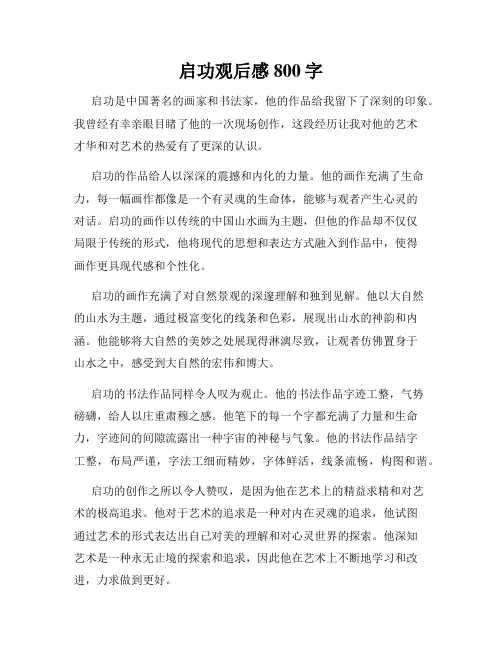 启功观后感 800 字

启功是中国著名的画家和书法家，他的作品给我留下了深刻的印象。我曾经有幸亲眼目睹了他的一次现场创作，这段经历让我对他的艺术才华和对艺术的热爱有了更深的认识。

启功的作品给人以深深的震撼和内化的力量。他的画作充满了生命力，每一幅画作都像是一个有灵魂的生命体，能够与观者产生心灵的对话。启功的画作以传统的中国山水画为主题，但他的作品却不仅仅局限于传统的形式，他将现代的思想和表达方式融入到作品中，使得画作更具现代感和个性化。

启功的画作充满了对自然景观的深邃理解和独到见解。他以大自然的山水为主题，通过极富变化的线条和色彩，展现出山水的神韵和内涵。他能够将大自然的美妙之处展现得淋漓尽致，让观者仿佛置身于山水之中，感受到大自然的宏伟和博大。

启功的书法作品同样令人叹为观止。他的书法作品字迹工整，气势磅礴，给人以庄重肃穆之感。他笔下的每一个字都充满了力量和生命力，字迹间的间隙流露出一种宇宙的神秘与气象。他的书法作品结字工整，布局严谨，字法工细而精妙，字体鲜活，线条流畅，构图和谐。

启功的创作之所以令人赞叹，是因为他在艺术上的精益求精和对艺术的极高追求。他对于艺术的追求是一种对内在灵魂的追求，他试图通过艺术的形式表达出自己对美的理解和对心灵世界的探索。他深知艺术是一种永无止境的探索和追求，因此他在艺术上不断地学习和改进，力求做到更好。